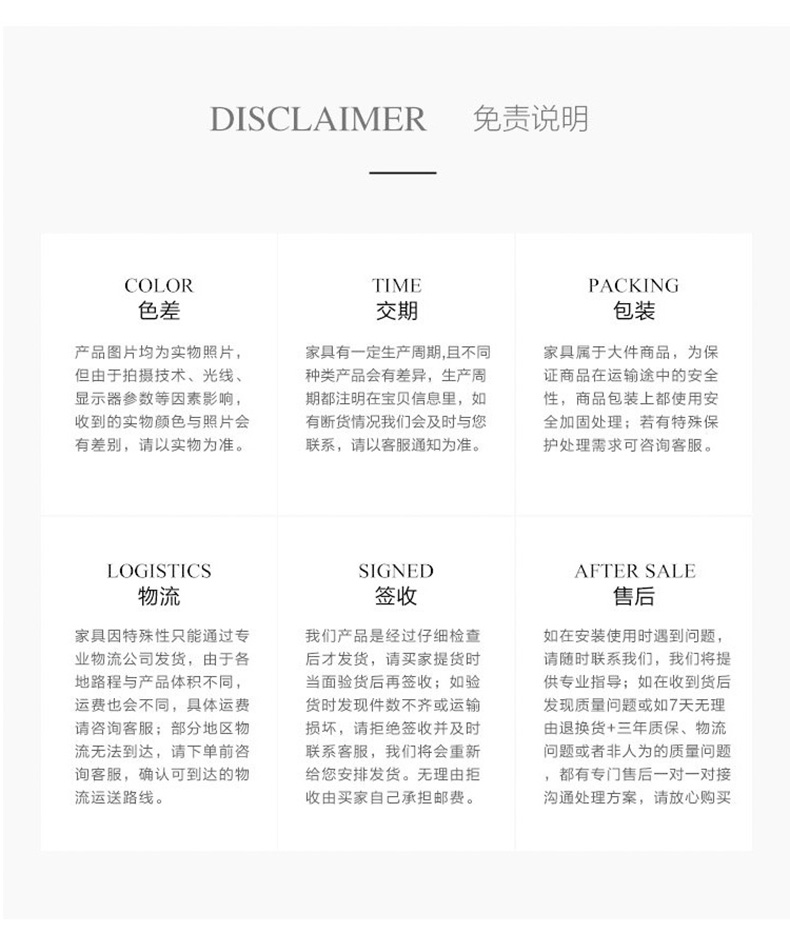 DISCLAIMER 免责说明

COLOR
色差

产品图片均为实物照片，但由于拍摄技术、光线、显示器参数等因素影响，收到的实物颜色与照片会有差别，请以实物为准。

TIME
交期

家具有一定生产周期,且不同种类产品会有差异，生产周期都注明在宝贝信息里，如有断货情况我们会及时与您联系，请以客服通知为准。

PACKING
包装

家具属于大件商品，为保证商品在运输途中的安全性，商品包装上都使用安全加固处理；若有特殊保护处理需求可咨询客服。

LOGISTICS
物流

家具因特殊性只能通过专业物流公司发货，由于各地路程与产品体积不同，运费也会不同，具体运费请咨询客服；部分地区物流无法到达，请下单前咨询客服，确认可到达的物流运送路线。

SIGNED
签收

我们产品是经过仔细检查后才发货，请买家提货时当面验货后再签收；如验货时发现件数不齐或运输损坏，请拒绝签收并及时联系客服，我们将会重新给您安排发货。无理由拒收由买家自己承担邮费。

AFTER SALE
售后

如在安装使用时遇到问题，请随时联系我们，我们将提供专业指导；如在收到货后发现质量问题或如7天无理由退换货+三年质保、物流问题或者非人为的质量问题，都有专门售后一对一对接沟通处理方案，请放心购买